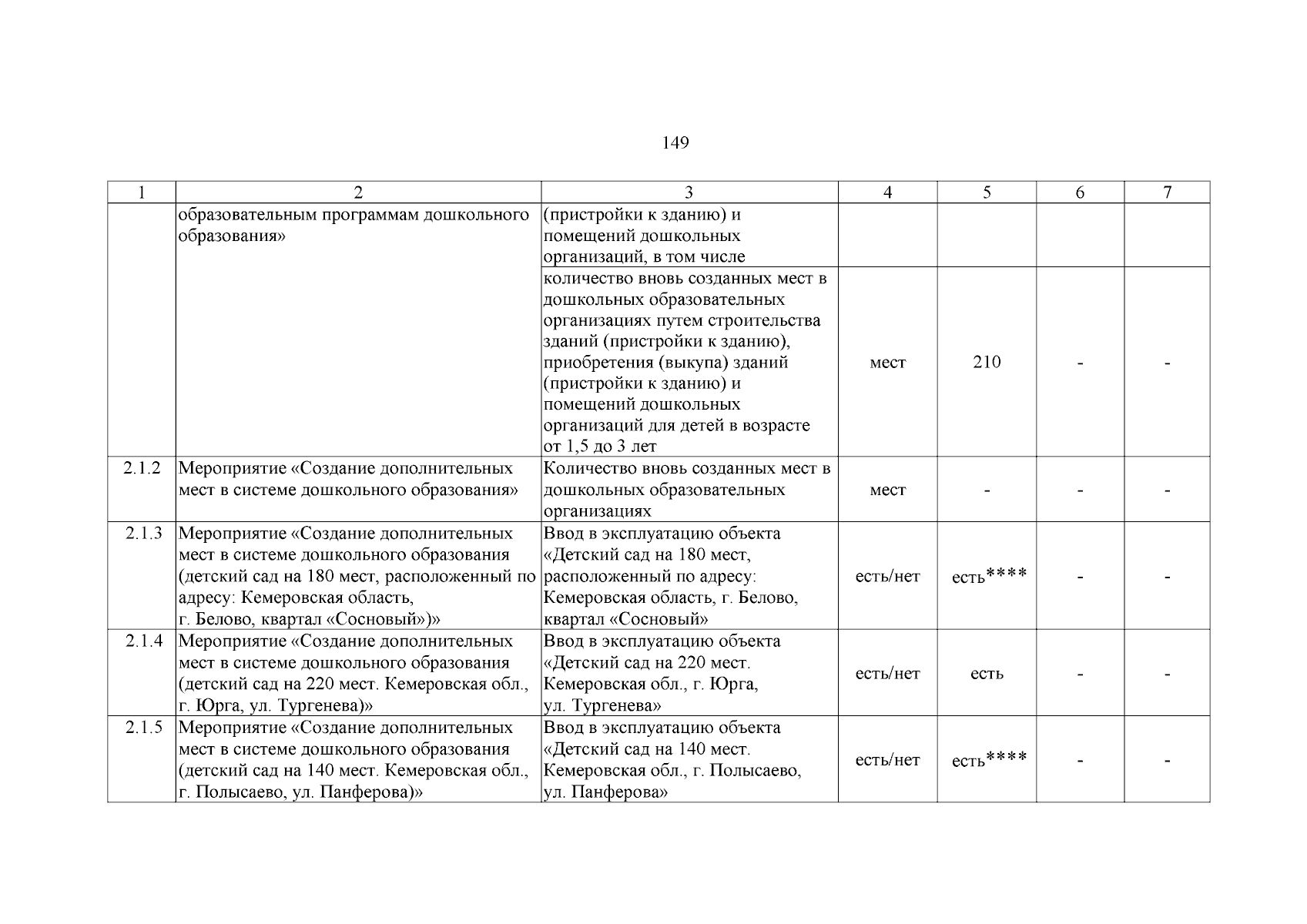 149

| 1 | 2 | 3 | 4 | 5 | 6 | 7 |
|---|---|---|---|---|---|---|
| | образовательным программам дошкольного образования» | (пристройки к зданию) и помещений дошкольных организаций, в том числе | | | | |
| | | количество вновь созданных мест в дошкольных образовательных организациях путем строительства зданий (пристройки к зданию), приобретения (выкупа) зданий (пристройки к зданию) и помещений дошкольных организаций для детей в возрасте от 1,5 до 3 лет | мест | 210 | - | - |
| 2.1.2 | Мероприятие «Создание дополнительных мест в системе дошкольного образования» | Количество вновь созданных мест в дошкольных образовательных организациях | мест | - | - | - |
| 2.1.3 | Мероприятие «Создание дополнительных мест в системе дошкольного образования (детский сад на 180 мест, расположенный по адресу: Кемеровская область, г. Белово, квартал «Сосновый»)» | Ввод в эксплуатацию объекта «Детский сад на 180 мест, расположенный по адресу: Кемеровская область, г. Белово, квартал «Сосновый» | есть/нет | есть**** | - | - |
| 2.1.4 | Мероприятие «Создание дополнительных мест в системе дошкольного образования (детский сад на 220 мест. Кемеровская обл., г. Юрга, ул. Тургенева)» | Ввод в эксплуатацию объекта «Детский сад на 220 мест. Кемеровская обл., г. Юрга, ул. Тургенева» | есть/нет | есть | - | - |
| 2.1.5 | Мероприятие «Создание дополнительных мест в системе дошкольного образования (детский сад на 140 мест. Кемеровская обл., г. Полысаево, ул. Панферова)» | Ввод в эксплуатацию объекта «Детский сад на 140 мест. Кемеровская обл., г. Полысаево, ул. Панферова» | есть/нет | есть**** | - | - |